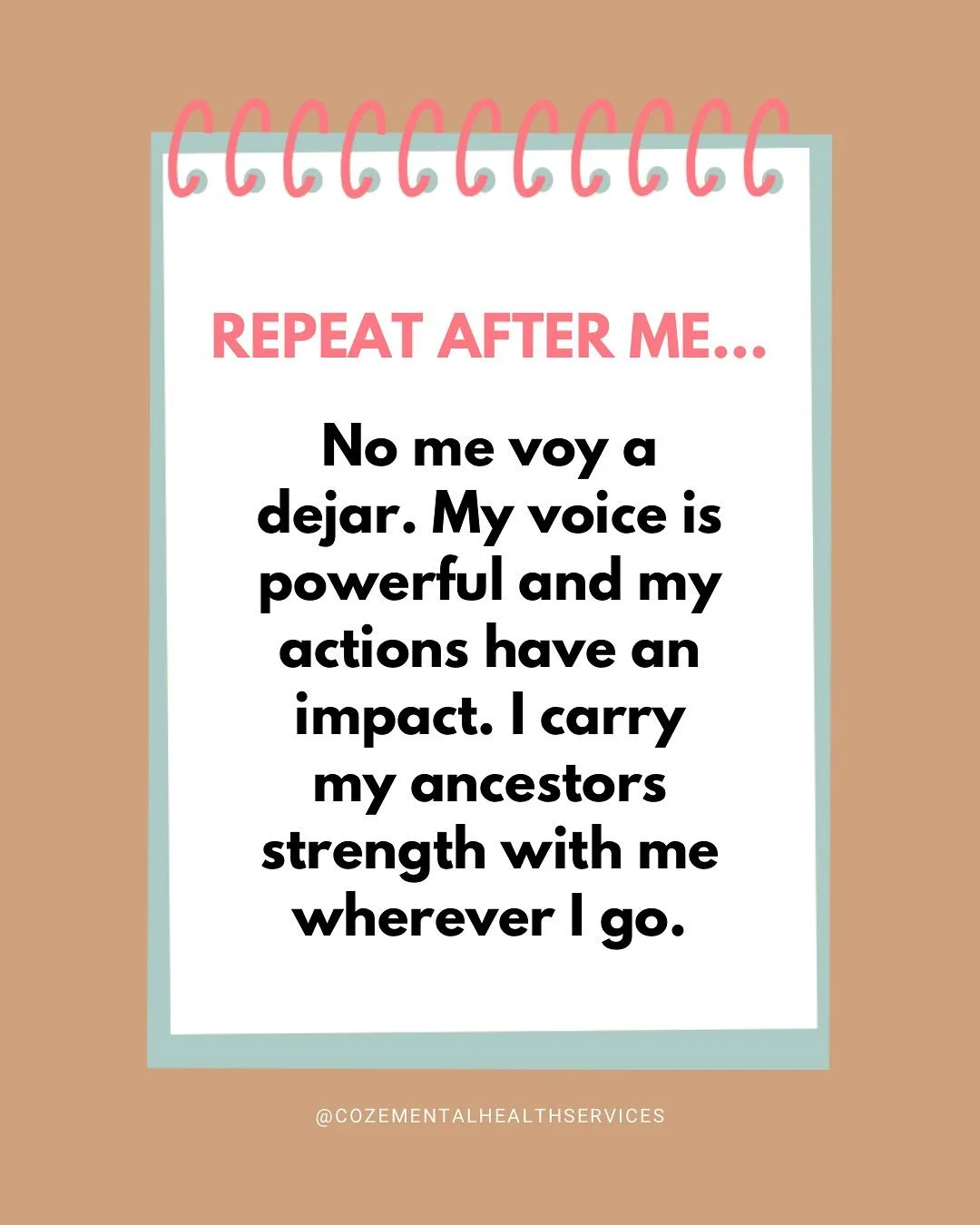 REPEAT AFTER ME...

No me voy a dejar. My voice is powerful and my actions have an impact. I carry my ancestors strength with me wherever I go.

@COZEMENTALHEALTHSERVICES